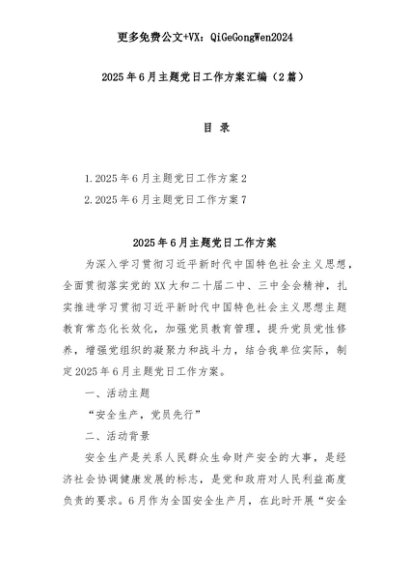 更多免费公文+VX：QiGeGongWen2024

2025年6月主题党日工作方案汇编（2篇）

目 录

1.2025年6月主题党日工作方案2

2.2025年6月主题党日工作方案7

2025年6月主题党日工作方案

为深入学习贯彻习近平新时代中国特色社会主义思想，全面贯彻落实党的XX大和二十届二中、三中全会精神，扎实推进学习贯彻习近平新时代中国特色社会主义思想主题教育常态化长效化，加强党员教育管理，提升党员党性修养，增强党组织的凝聚力和战斗力，结合我单位实际，制定2025年6月主题党日工作方案。

一、活动主题

“安全生产，党员先行”

二、活动背景

安全生产是关系人民群众生命财产安全的大事，是经济社会协调健康发展的标志，是党和政府对人民利益高度负责的要求。6月作为全国安全生产月，在此时开展“安全